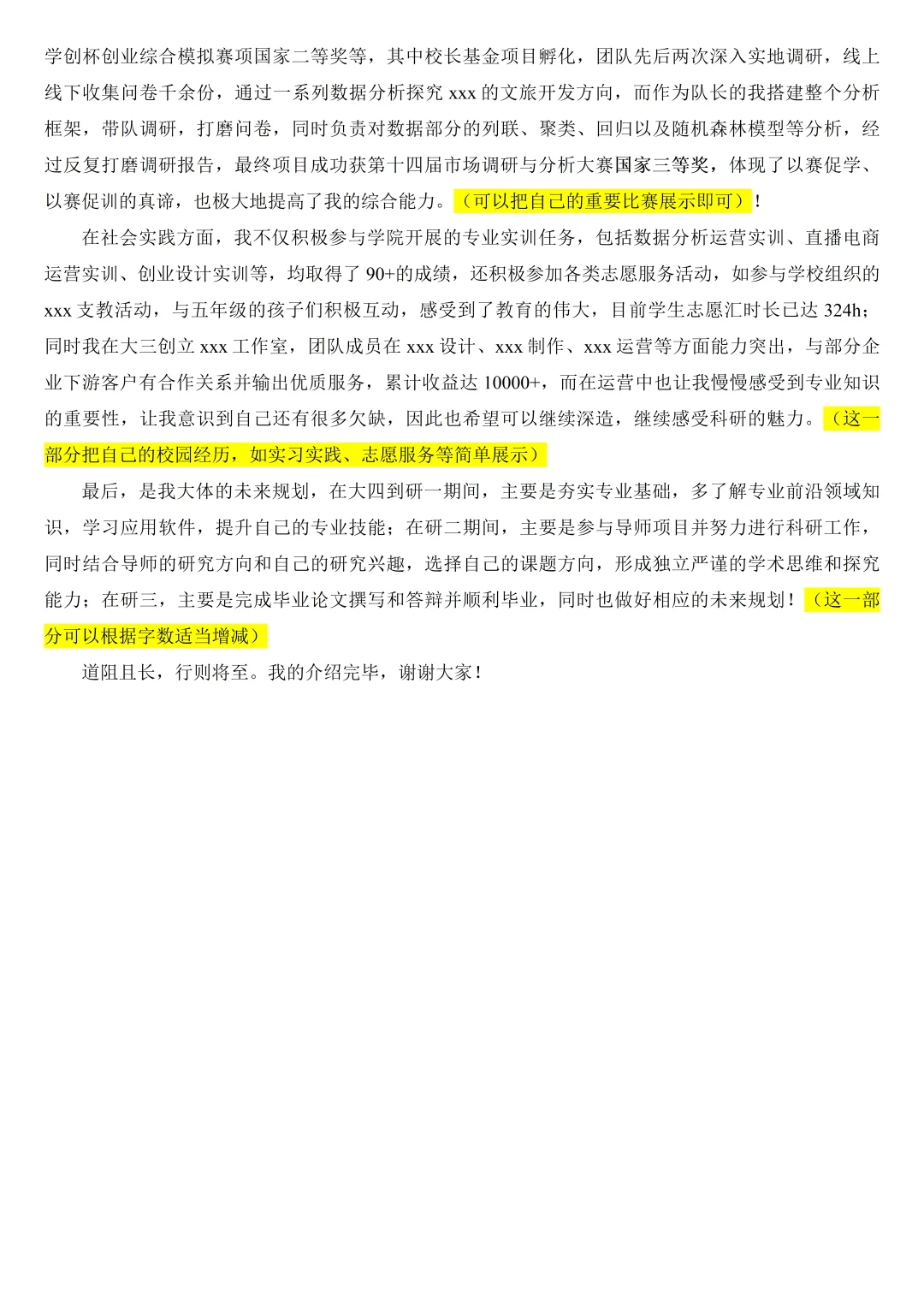 学创杯创业综合模拟赛项国家二等奖等，其中校长基金项目孵化，团队先后两次深入实地调研，线上线下收集问卷千余份，通过一系列数据分析探究 xxx 的文旅开发方向，而作为队长的我搭建整个分析框架，带队调研，打磨问卷，同时负责对数据部分的列联、聚类、回归以及随机森林模型等分析，经过反复打磨调研报告，最终项目成功获第十四届市场调研与分析大赛国家三等奖，体现了以赛促学、以赛促训的真谛，也极大地提高了我的综合能力。（可以把自己的重要比赛展示即可）！

在社会实践方面，我不仅积极参与学院开展的专业实训任务，包括数据分析运营实训、直播电商运营实训、创业设计实训等，均取得了 90+的成绩，还积极参加各类志愿服务活动，如参与学校组织的 xxx 支教活动，与五年级的孩子们积极互动，感受到了教育的伟大，目前学生志愿汇时长已达 324h；同时我在大三创立 xxx 工作室，团队成员在 xxx 设计、xxx 制作、xxx 运营等方面能力突出，与部分企业下游客户有合作关系并输出优质服务，累计收益达 10000+，而在运营中也让我慢慢感受到专业知识的重要性，让我意识到自己还有很多欠缺，因此也希望可以继续深造，继续感受科研的魅力。（这一部分把自己的校园经历，如实习实践、志愿服务等简单展示）

最后，是我大体的未来规划，在大四到研一期间，主要是夯实专业基础，多了解专业前沿领域知识，学习应用软件，提升自己的专业技能；在研二期间，主要是参与导师项目并努力进行科研工作，同时结合导师的研究方向和自己的研究兴趣，选择自己的课题方向，形成独立严谨的学术思维和探究能力；在研三，主要是完成毕业论文撰写和答辩并顺利毕业，同时也做好相应的未来规划！（这一部分可以根据字数适当增减）

道阻且长，行则将至。我的介绍完毕，谢谢大家！